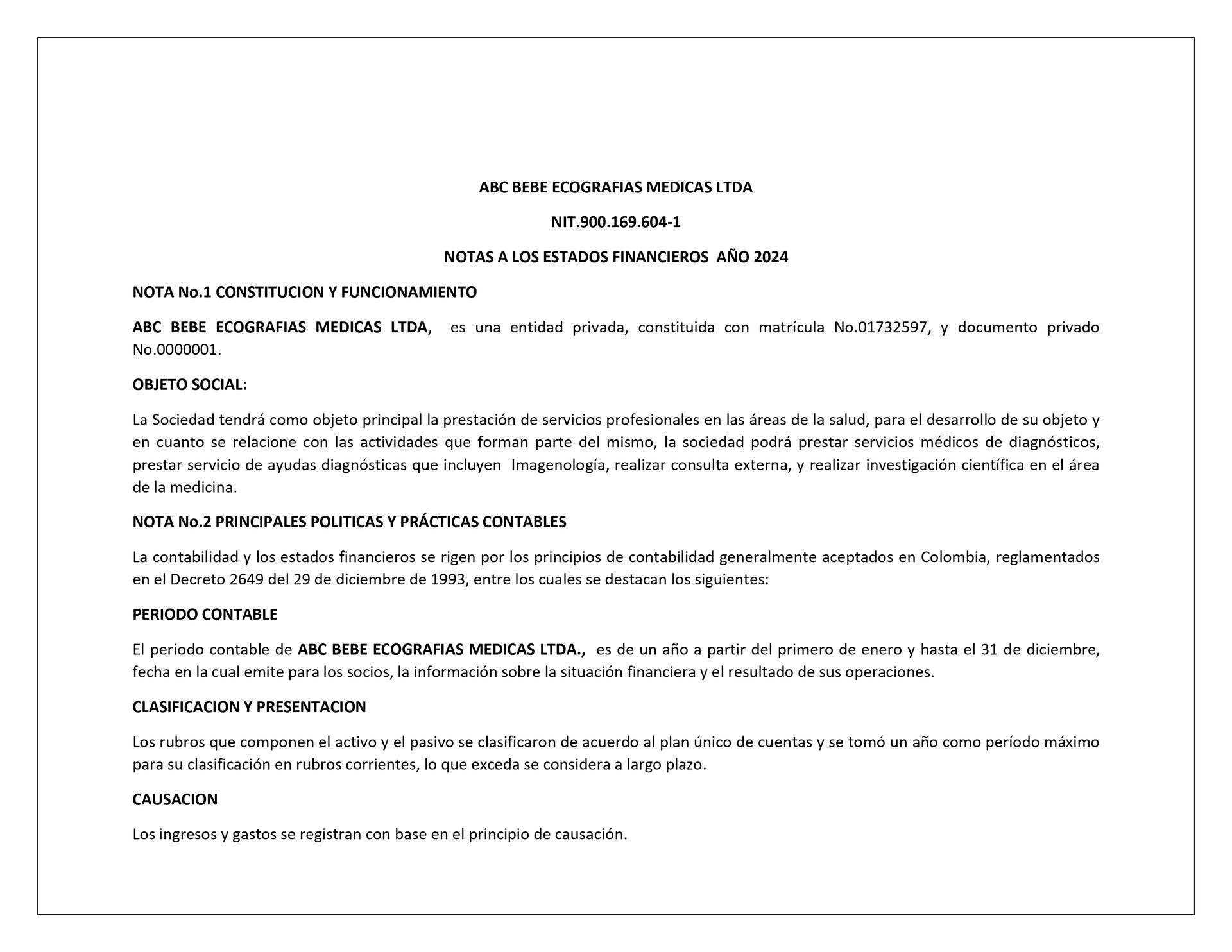 ABC BEBE ECOGRAFIAS MEDICAS LTDA

NIT.900.169.604-1

NOTAS A LOS ESTADOS FINANCIEROS AÑO 2024

NOTA No.1 CONSTITUCION Y FUNCIONAMIENTO

ABC BEBE ECOGRAFIAS MEDICAS LTDA, es una entidad privada, constituida con matrícula No.01732597, y documento privado No.0000001.

OBJETO SOCIAL:

La Sociedad tendrá como objeto principal la prestación de servicios profesionales en las áreas de la salud, para el desarrollo de su objeto y en cuanto se relacione con las actividades que forman parte del mismo, la sociedad podrá prestar servicios médicos de diagnósticos, prestar servicio de ayudas diagnósticas que incluyen Imagenología, realizar consulta externa, y realizar investigación científica en el área de la medicina.

NOTA No.2 PRINCIPALES POLITICAS Y PRÁCTICAS CONTABLES

La contabilidad y los estados financieros se rigen por los principios de contabilidad generalmente aceptados en Colombia, reglamentados en el Decreto 2649 del 29 de diciembre de 1993, entre los cuales se destacan los siguientes:

PERIODO CONTABLE

El periodo contable de ABC BEBE ECOGRAFIAS MEDICAS LTDA., es de un año a partir del primero de enero y hasta el 31 de diciembre, fecha en la cual emite para los socios, la información sobre la situación financiera y el resultado de sus operaciones.

CLASIFICACION Y PRESENTACION

Los rubros que componen el activo y el pasivo se clasificaron de acuerdo al plan único de cuentas y se tomó un año como período máximo para su clasificación en rubros corrientes, lo que exceda se considera a largo plazo.

CAUSACION

Los ingresos y gastos se registran con base en el principio de causación.